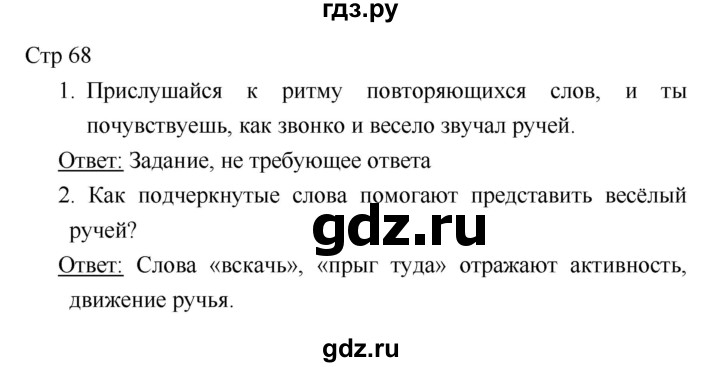 гдз.ру

Стр 68

1. Прислушайся к ритму повторяющихся слов, и ты почувствуешь, как звонко и весело звучал ручей.

Ответ: Задание, не требующее ответа

2. Как подчеркнутые слова помогают представить весёлый ручей?

gdz.ru

Ответ: Слова «вскачь», «прыг туда» отражают активность, движение ручья.

gdz.ru